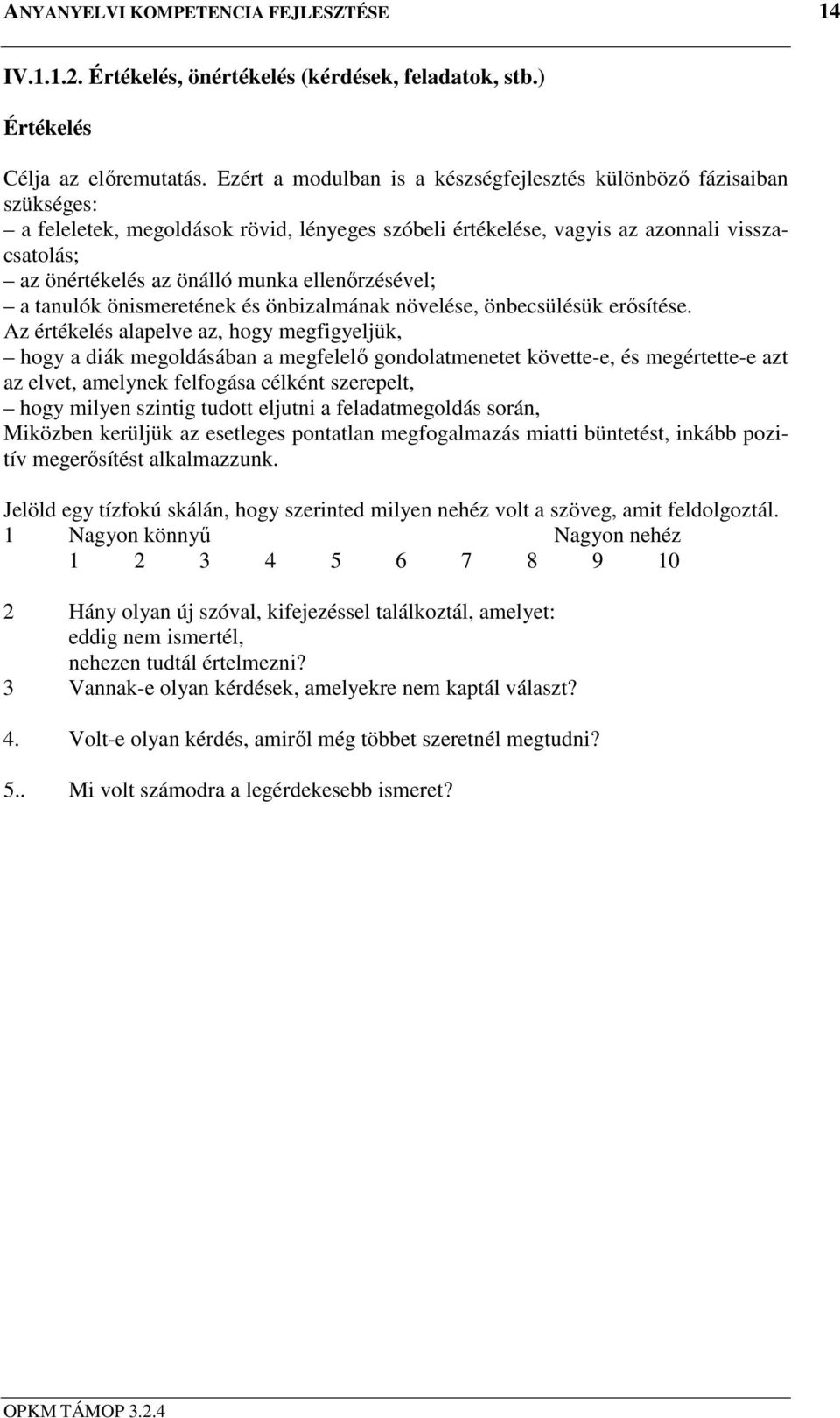 ANYANYELVI KOMPETENCIA FEJLESZTÉSE 14

IV.1.1.2. Értékelés, önértékelés (kérdések, feladatok, stb.)

Értékelés

Célja az előremutatás. Ezért a modulban is a készségfejlesztés különböző fázisaiban szükséges:
– a feleletek, megoldások rövid, lényeges szóbeli értékelése, vagyis az azonnali visszacsatolás;
– az önértékelés az önálló munka ellenőrzésével;
– a tanulók önismeretének és önbizalmának növelése, önbecsülésük erősítése.
Az értékelés alapelve az, hogy megfigyeljük,
– hogy a diák megoldásában a megfelelő gondolatmenetet követte-e, és megértette-e azt az elvet, amelynek felfogása célként szerepelt,
– hogy milyen szintig tudott eljutni a feladatmegoldás során,
Miközben kerüljük az esetleges pontatlan megfogalmazás miatti büntetést, inkább pozitív megerősítést alkalmazzunk.

Jelöld egy tízfokú skálán, hogy szerinted milyen nehéz volt a szöveg, amit feldolgoztál.
1 Nagyon könnyű Nagyon nehéz
1 2 3 4 5 6 7 8 9 10

2 Hány olyan új szóval, kifejezéssel találkoztál, amelyet:
eddig nem ismertél,
nehezen tudtál értelmezni?
3 Vannak-e olyan kérdések, amelyekre nem kaptál választ?

4. Volt-e olyan kérdés, amiről még többet szeretnél megtudni?

5.. Mi volt számodra a legérdekesebb ismeret?

OPKM TÁMOP 3.2.4